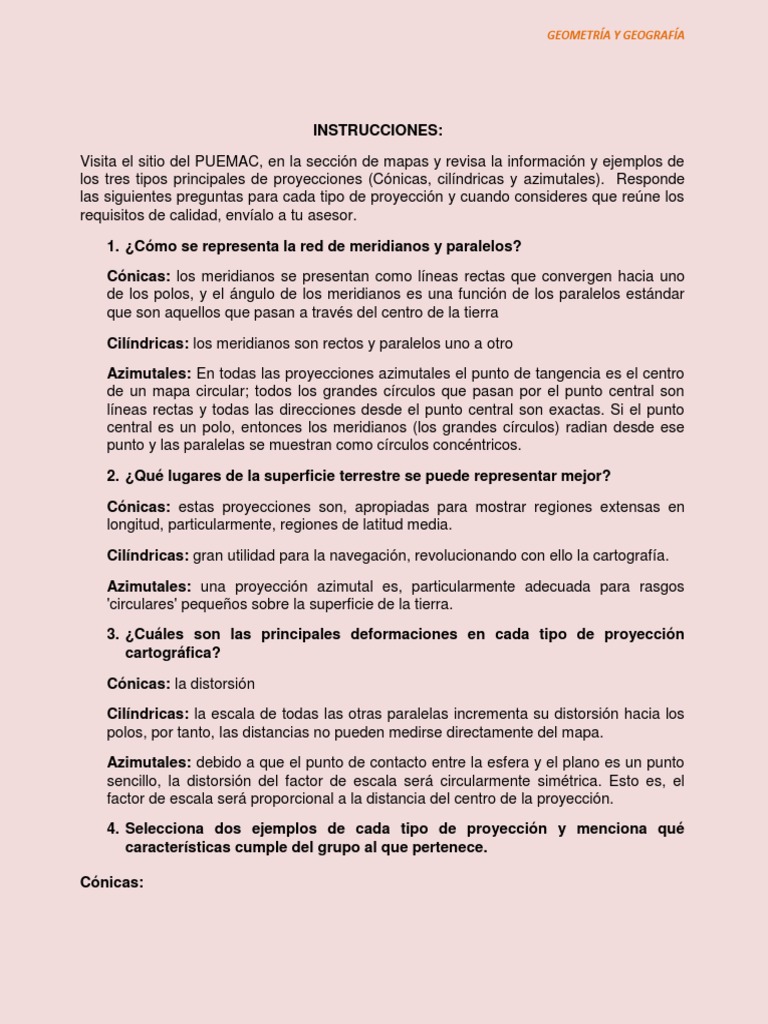 GEOMETRÍA Y GEOGRAFÍA

INSTRUCCIONES:

Visita el sitio del PUEMAC, en la sección de mapas y revisa la información y ejemplos de los tres tipos principales de proyecciones (Cónicas, cilíndricas y azimutales). Responde las siguientes preguntas para cada tipo de proyección y cuando consideres que reúne los requisitos de calidad, envíalo a tu asesor.

1. ¿Cómo se representa la red de meridianos y paralelos?

Cónicas: los meridianos se presentan como líneas rectas que convergen hacia uno de los polos, y el ángulo de los meridianos es una función de los paralelos estándar que son aquellos que pasan a través del centro de la tierra

Cilíndricas: los meridianos son rectos y paralelos uno a otro

Azimutales: En todas las proyecciones azimutales el punto de tangencia es el centro de un mapa circular; todos los grandes círculos que pasan por el punto central son líneas rectas y todas las direcciones desde el punto central son exactas. Si el punto central es un polo, entonces los meridianos (los grandes círculos) radian desde ese punto y las paralelas se muestran como círculos concéntricos.

2. ¿Qué lugares de la superficie terrestre se puede representar mejor?

Cónicas: estas proyecciones son, apropiadas para mostrar regiones extensas en longitud, particularmente, regiones de latitud media.

Cilíndricas: gran utilidad para la navegación, revolucionando con ello la cartografía.

Azimutales: una proyección azimutal es, particularmente adecuada para rasgos 'circulares' pequeños sobre la superficie de la tierra.

3. ¿Cuáles son las principales deformaciones en cada tipo de proyección cartográfica?

Cónicas: la distorsión

Cilíndricas: la escala de todas las otras paralelas incrementa su distorsión hacia los polos, por tanto, las distancias no pueden medirse directamente del mapa.

Azimutales: debido a que el punto de contacto entre la esfera y el plano es un punto sencillo, la distorsión del factor de escala será circularmente simétrica. Esto es, el factor de escala será proporcional a la distancia del centro de la proyección.

4. Selecciona dos ejemplos de cada tipo de proyección y menciona qué características cumple del grupo al que pertenece.

Cónicas: